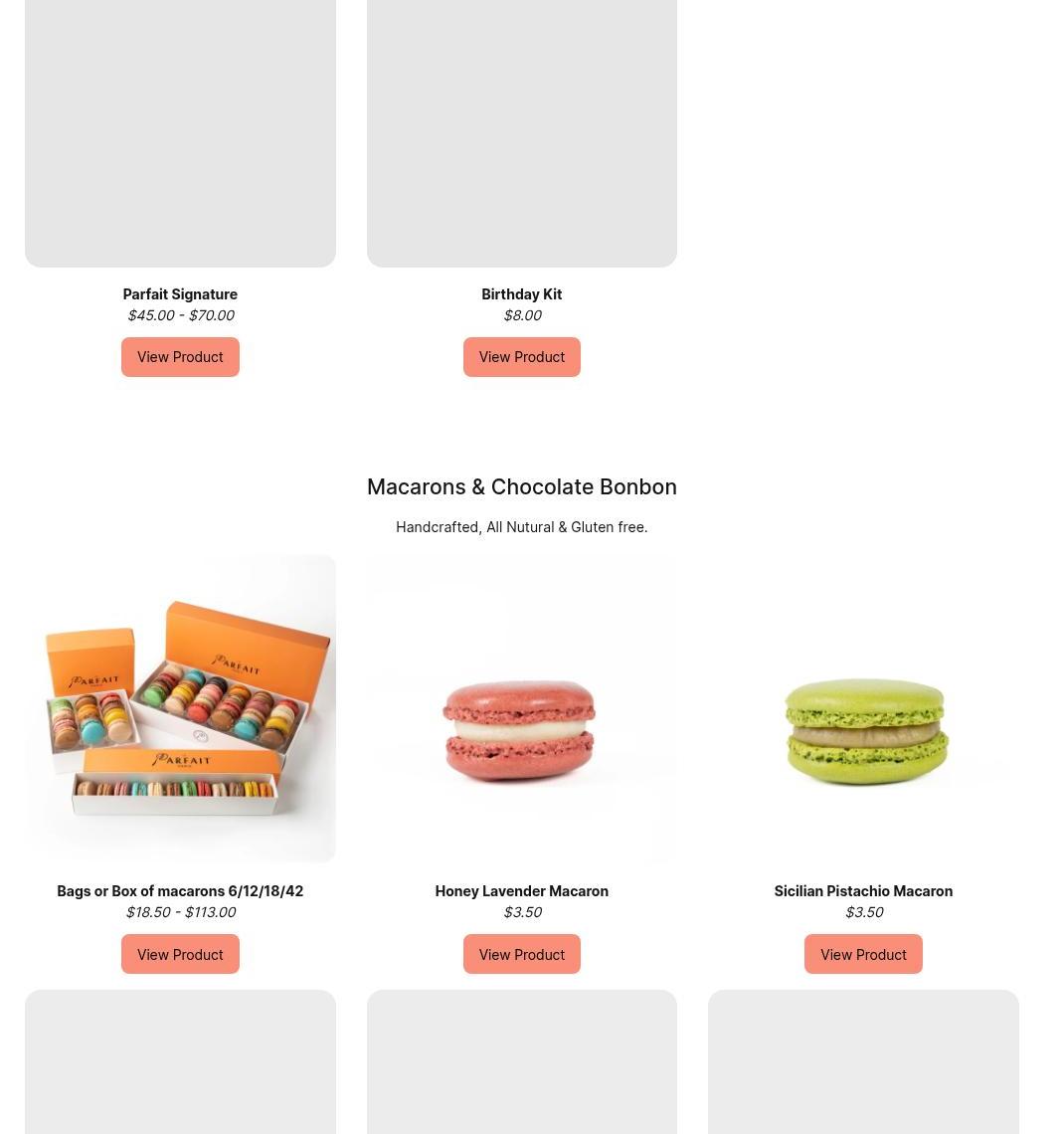 Parfait Signature
$45.00 - $70.00

View Product

Birthday Kit
$8.00

View Product

Macarons & Chocolate Bonbon

Handcrafted, All Nutural & Gluten free.

PARFAIT

PARFAIT

PARFAIT

Bags or Box of macarons 6/12/18/42
$18.50 - $113.00

View Product

Honey Lavender Macaron
$3.50

View Product

Sicilian Pistachio Macaron
$3.50

View Product